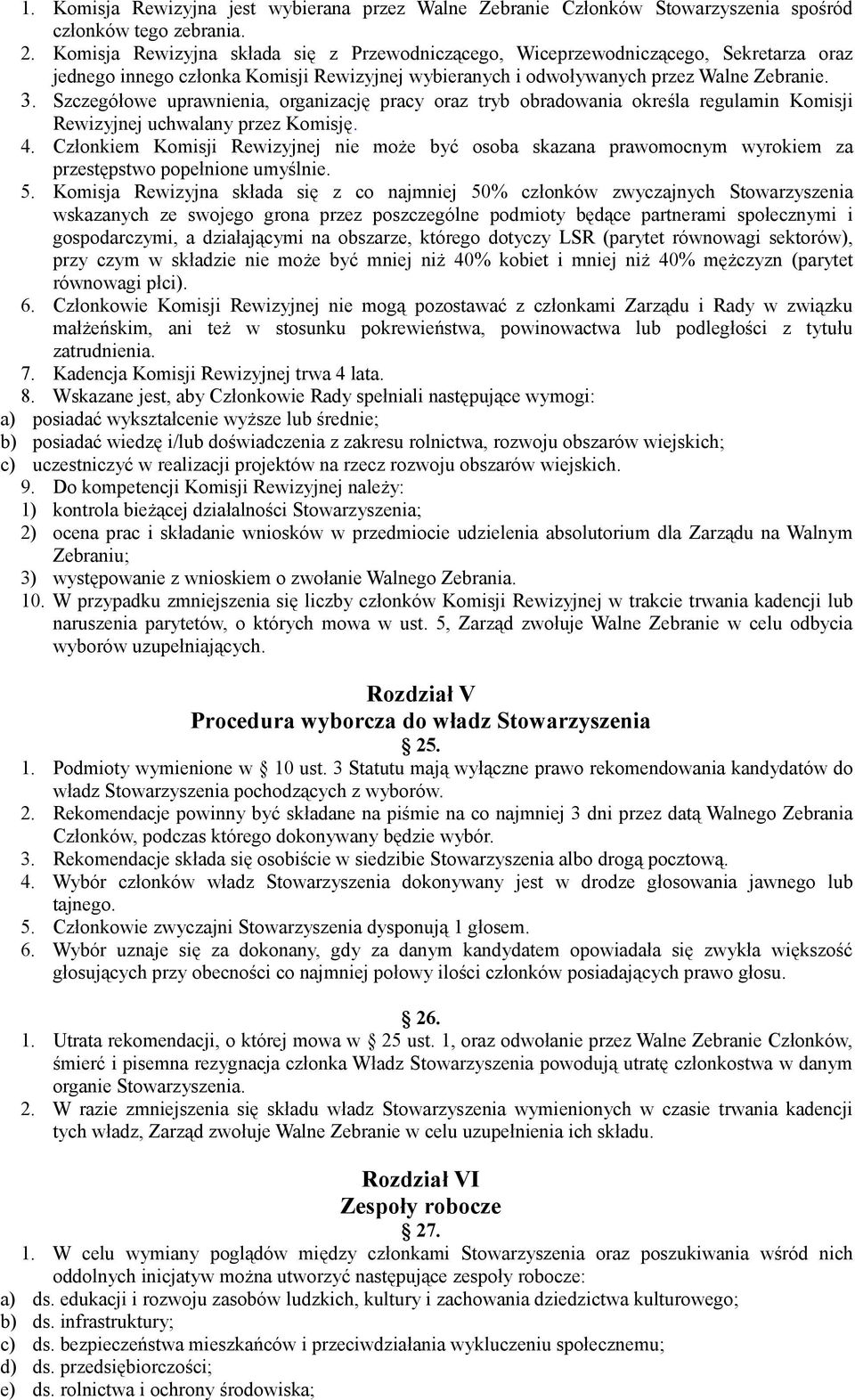 1. Komisja Rewizyjna jest wybierana przez Walne Zebranie Członków Stowarzyszenia spośród członków tego zebrania.
2. Komisja Rewizyjna składa się z Przewodniczącego, Wiceprzewodniczącego, Sekretarza oraz jednego innego członka Komisji Rewizyjnej wybieranych i odwoływanych przez Walne Zebranie.
3. Szczegółowe uprawnienia, organizację pracy oraz tryb obradowania określa regulamin Komisji Rewizyjnej uchwalany przez Komisję.
4. Członkiem Komisji Rewizyjnej nie może być osoba skazana prawomocnym wyrokiem za przestępstwo popełnione umyślnie.
5. Komisja Rewizyjna składa się z co najmniej 50% członków zwyczajnych Stowarzyszenia wskazanych ze swojego grona przez poszczególne podmioty będące partnerami społecznymi i gospodarczymi, a działającymi na obszarze, którego dotyczy LSR (parytet równowagi sektorów), przy czym w składzie nie może być mniej niż 40% kobiet i mniej niż 40% mężczyzn (parytet równowagi płci).
6. Członkowie Komisji Rewizyjnej nie mogą pozostawać z członkami Zarządu i Rady w związku małżeńskim, ani też w stosunku pokrewieństwa, powinowactwa lub podległości z tytułu zatrudnienia.
7. Kadencja Komisji Rewizyjnej trwa 4 lata.
8. Wskazane jest, aby Członkowie Rady spełniali następujące wymogi:
a) posiadać wykształcenie wyższe lub średnie;
b) posiadać wiedzę i/lub doświadczenia z zakresu rolnictwa, rozwoju obszarów wiejskich;
c) uczestniczyć w realizacji projektów na rzecz rozwoju obszarów wiejskich.
9. Do kompetencji Komisji Rewizyjnej należy:
1) kontrola bieżącej działalności Stowarzyszenia;
2) ocena prac i składanie wniosków w przedmiocie udzielenia absolutorium dla Zarządu na Walnym Zebraniu;
3) występowanie z wnioskiem o zwołanie Walnego Zebrania.
10. W przypadku zmniejszenia się liczby członków Komisji Rewizyjnej w trakcie trwania kadencji lub naruszenia parytetów, o których mowa w ust. 5, Zarząd zwołuje Walne Zebranie w celu odbycia wyborów uzupełniających.

Rozdział V
Procedura wyborcza do władz Stowarzyszenia
25.
1. Podmioty wymienione w 10 ust. 3 Statutu mają wyłączne prawo rekomendowania kandydatów do władz Stowarzyszenia pochodzących z wyborów.
2. Rekomendacje powinny być składane na piśmie na co najmniej 3 dni przez datą Walnego Zebrania Członków, podczas którego dokonywany będzie wybór.
3. Rekomendacje składa się osobiście w siedzibie Stowarzyszenia albo drogą pocztową.
4. Wybór członków władz Stowarzyszenia dokonywany jest w drodze głosowania jawnego lub tajnego.
5. Członkowie zwyczajni Stowarzyszenia dysponują 1 głosem.
6. Wybór uznaje się za dokonany, gdy za danym kandydatem opowiadała się zwykła większość głosujących przy obecności co najmniej połowy ilości członków posiadających prawo głosu.

26.
1. Utrata rekomendacji, o której mowa w 25 ust. 1, oraz odwołanie przez Walne Zebranie Członków, śmierć i pisemna rezygnacja członka Władz Stowarzyszenia powodują utratę członkostwa w danym organie Stowarzyszenia.
2. W razie zmniejszenia się składu władz Stowarzyszenia wymienionych w czasie trwania kadencji tych władz, Zarząd zwołuje Walne Zebranie w celu uzupełnienia ich składu.

Rozdział VI
Zespoły robocze
27.
1. W celu wymiany poglądów między członkami Stowarzyszenia oraz poszukiwania wśród nich oddolnych inicjatyw można utworzyć następujące zespoły robocze:
a) ds. edukacji i rozwoju zasobów ludzkich, kultury i zachowania dziedzictwa kulturowego;
b) ds. infrastruktury;
c) ds. bezpieczeństwa mieszkańców i przeciwdziałania wykluczeniu społecznemu;
d) ds. przedsiębiorczości;
e) ds. rolnictwa i ochrony środowiska;